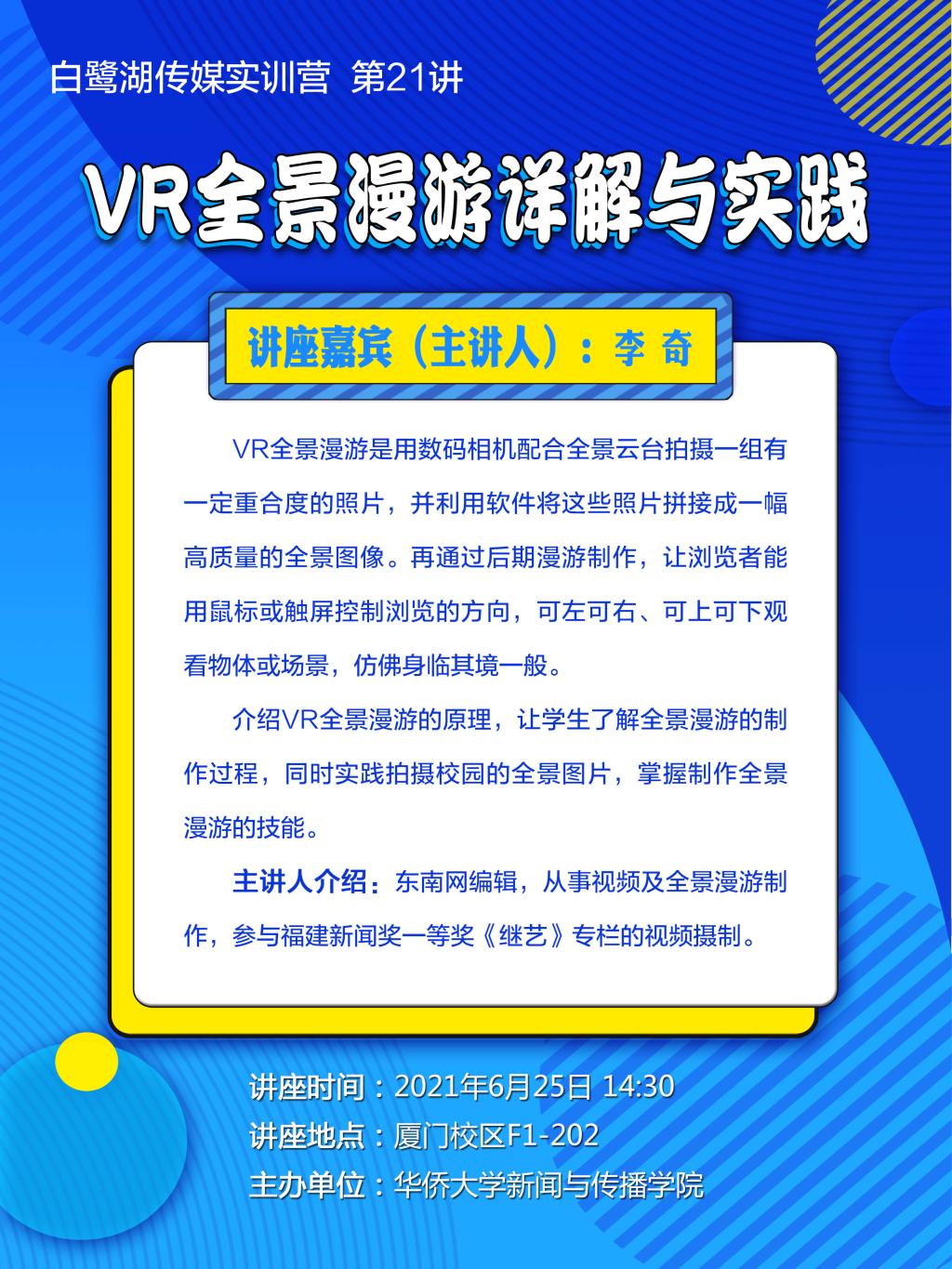 白鹭湖传媒实训营 第21讲

VR全景漫游详解与实践

讲座嘉宾（主讲人）：李 奇

VR全景漫游是用数码相机配合全景云台拍摄一组有一定重合度的照片，并利用软件将这些照片拼接成一幅高质量的全景图像。再通过后期漫游制作，让浏览者能用鼠标或触屏控制浏览的方向，可左可右、可上可下观看物体或场景，仿佛身临其境一般。

介绍VR全景漫游的原理，让学生了解全景漫游的制作过程，同时实践拍摄校园的全景图片，掌握制作全景漫游的技能。

主讲人介绍：东南网编辑，从事视频及全景漫游制作，参与福建新闻奖一等奖《继艺》专栏的视频摄制。

讲座时间：2021年6月25日 14:30
讲座地点：厦门校区F1-202
主办单位：华侨大学新闻与传播学院